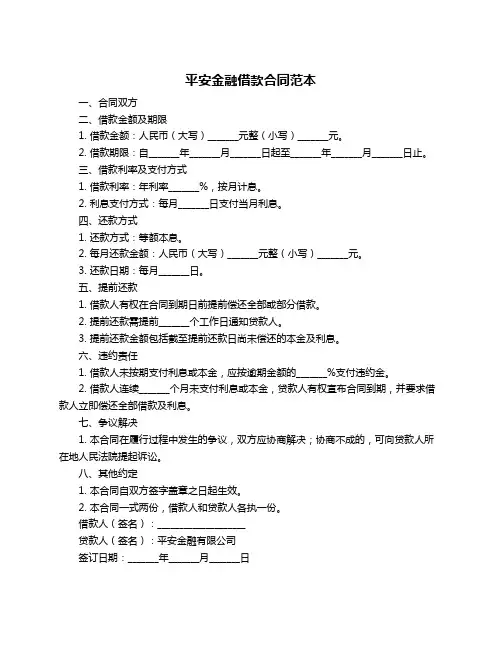 平安金融借款合同范本

一、合同双方

二、借款金额及期限

1. 借款金额：人民币（大写）______元整（小写）______元。

2. 借款期限：自______年______月______日起至______年______月______日止。

三、借款利率及支付方式

1. 借款利率：年利率______%，按月计息。

2. 利息支付方式：每月______日支付当月利息。

四、还款方式

1. 还款方式：等额本息。

2. 每月还款金额：人民币（大写）______元整（小写）______元。

3. 还款日期：每月______日。

五、提前还款

1. 借款人有权在合同到期日前提前偿还全部或部分借款。

2. 提前还款需提前______个工作日通知贷款人。

3. 提前还款金额包括截至提前还款日尚未偿还的本金及利息。

六、违约责任

1. 借款人未按期支付利息或本金，应按逾期金额的______%支付违约金。

2. 借款人连续______个月未支付利息或本金，贷款人有权宣布合同到期，并要求借款人立即偿还全部借款及利息。

七、争议解决

1. 本合同在履行过程中发生的争议，双方应协商解决；协商不成的，可向贷款人所在地人民法院提起诉讼。

八、其他约定

1. 本合同自双方签字盖章之日起生效。

2. 本合同一式两份，借款人和贷款人各执一份。

借款人（签名）：__________________

贷款人（签名）：平安金融有限公司

签订日期：______年______月______日